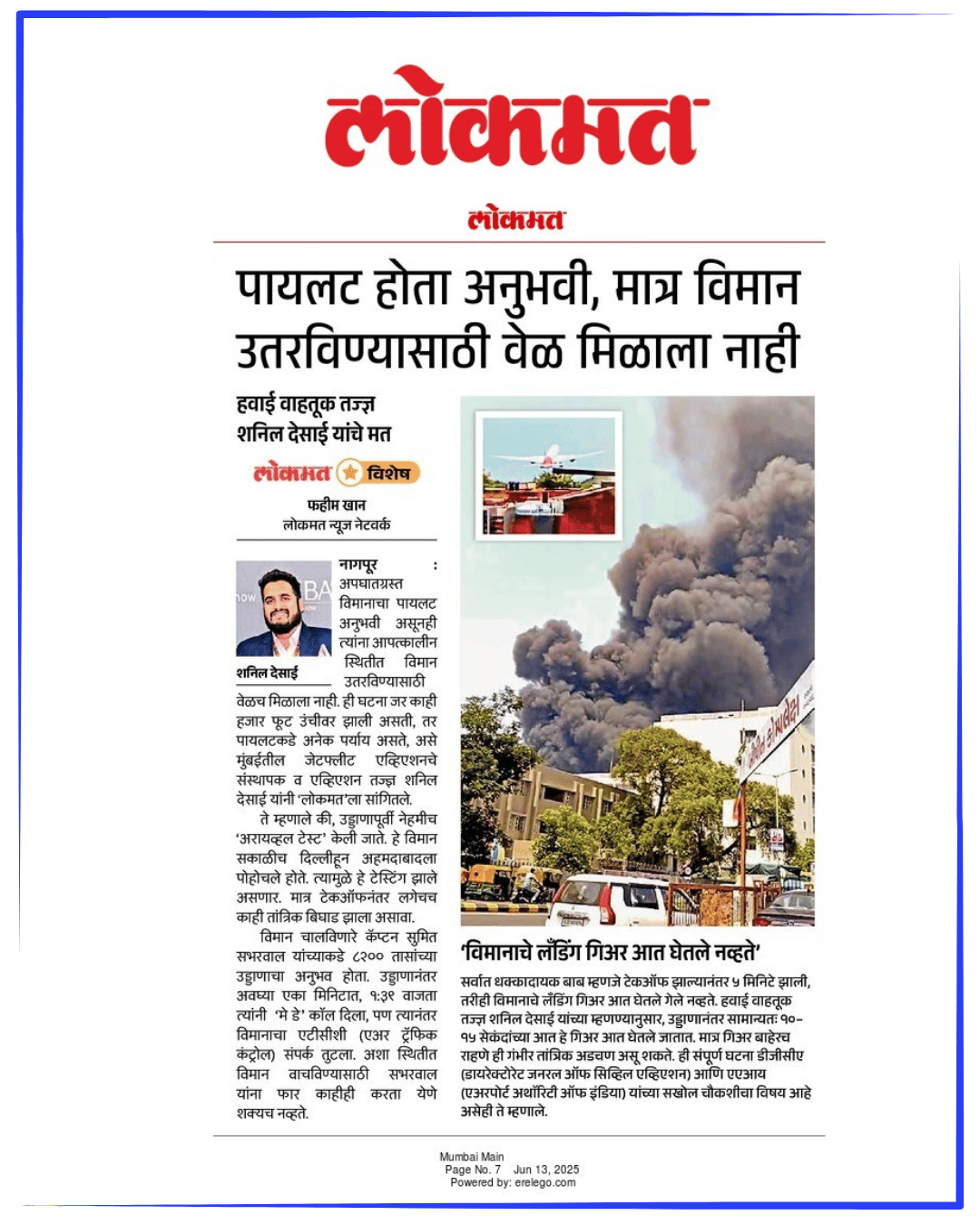 लोकमत

लोकमत

पायलट होता अनुभवी, मात्र विमान उतरविण्यासाठी वेळ मिळाला नाही

हवाई वाहतूक तज्ज्ञ शनिल देसाई यांचे मत

लोकमत विशेष

फहीम खान
लोकमत न्यूज नेटवर्क

शनिल देसाई

नागपूर : अपघातग्रस्त विमानाचा पायलट अनुभवी असूनही त्यांना आपत्कालीन स्थितीत विमान उतरविण्यासाठी वेळच मिळाला नाही. ही घटना जर काही हजार फूट उंचीवर झाली असती, तर पायलटकडे अनेक पर्याय असते, असे मुंबईतील जेटफ्लीट एव्हिएशनचे संस्थापक व एव्हिएशन तज्ज्ञ शनिल देसाई यांनी 'लोकमत'ला सांगितले.

ते म्हणाले की, उड्डाणापूर्वी नेहमीच 'अरायव्हल टेस्ट' केली जाते. हे विमान सकाळीच दिल्लीहून अहमदाबादला पोहोचले होते. त्यामुळे हे टेस्टिंग झाले असणार. मात्र टेकऑफनंतर लगेचच काही तांत्रिक बिघाड झाला असावा.

विमान चालविणारे कॅप्टन सुमित सभरवाल यांच्याकडे ८२०० तासांच्या उड्डाणाचा अनुभव होता. उड्डाणानंतर अवघ्या एका मिनिटात, १:३९ वाजता त्यांनी 'मे डे' कॉल दिला, पण त्यानंतर विमानाचा एटीसीशी (एअर ट्रॅफिक कंट्रोल) संपर्क तुटला. अशा स्थितीत विमान वाचविण्यासाठी सभरवाल यांना फार काहीही करता येणे शक्यच नव्हते.

'विमानाचे लँडिंग गिअर आत घेतले नव्हते'

सर्वात धक्कादायक बाब म्हणजे टेकऑफ झाल्यानंतर ५ मिनिटे झाली, तरीही विमानाचे लँडिंग गिअर आत घेतले गेले नव्हते. हवाई वाहतूक तज्ज्ञ शनिल देसाई यांच्या म्हणण्यानुसार, उड्डाणानंतर सामान्यतः १०-१५ सेकंदांच्या आत हे गिअर आत घेतले जातात. मात्र गिअर बाहेरच राहणे ही गंभीर तांत्रिक अडचण असू शकते. ही संपूर्ण घटना डीजीसीए (डायरेक्टोरेट जनरल ऑफ सिव्हिल एव्हिएशन) आणि एएआय (एअरपोर्ट अथॉरिटी ऑफ इंडिया) यांच्या सखोल चौकशीचा विषय आहे असेही ते म्हणाले.

Mumbai Main
Page No. 7 Jun 13, 2025
Powered by: erelego.com